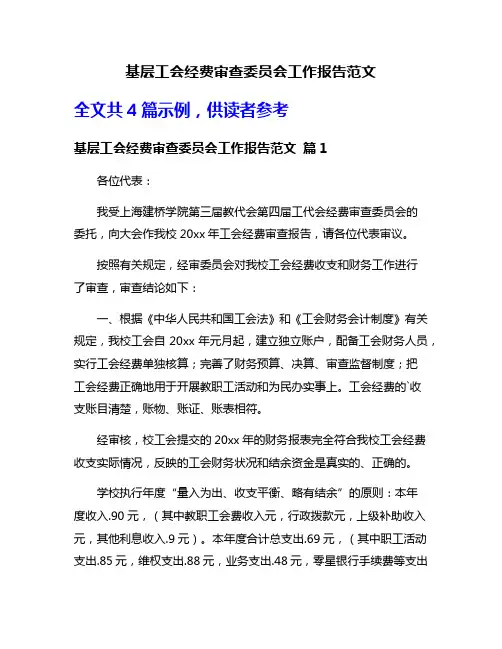 基层工会经费审查委员会工作报告范文

全文共 4 篇示例，供读者参考

基层工会经费审查委员会工作报告范文 篇 1

各位代表：

我受上海建桥学院第三届教代会第四届工代会经费审查委员会的委托，向大会作我校 20xx 年工会经费审查报告，请各位代表审议。

按照有关规定，经审委员会对我校工会经费收支和财务工作进行了审查，审查结论如下：

一、根据《中华人民共和国工会法》和《工会财务会计制度》有关规定，我校工会自 20xx 年元月起，建立独立账户，配备工会财务人员，实行工会经费单独核算；完善了财务预算、决算、审查监督制度；把工会经费正确地用于开展教职工活动和为民办实事上。工会经费的`收支账目清楚，账物、账证、账表相符。

经审核，校工会提交的 20xx 年的财务报表完全符合我校工会经费收支实际情况，反映的工会财务状况和结余资金是真实的、正确的。

学校执行年度“量入为出、收支平衡、略有结余”的原则：本年度收入.90 元，（其中教职工会费收入元，行政拨款元，上级补助收入元，其他利息收入.9 元）。本年度合计总支出.69 元，（其中职工活动支出.85 元，维权支出.88 元，业务支出.48 元，零星银行手续费等支出